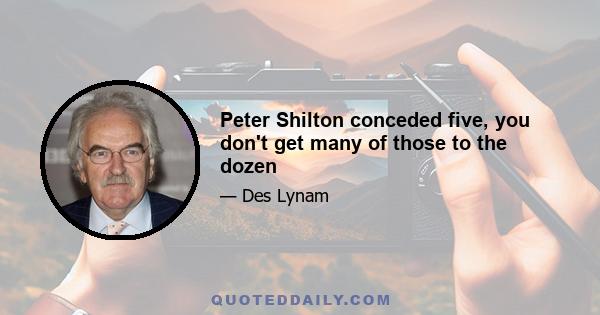 Peter Shilton conceded five, you don't get many of those to the dozen

— Des Lynam

QUOTEDDAILY.COM